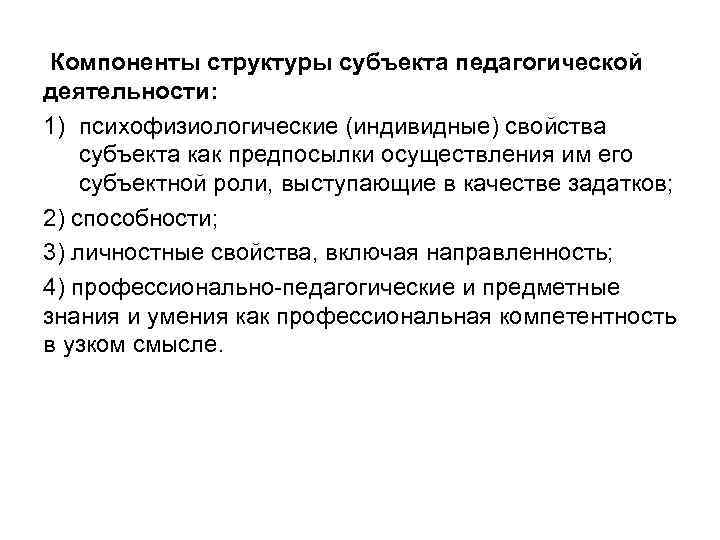 Компоненты структуры субъекта педагогической деятельности:

1) психофизиологические (индивидные) свойства субъекта как предпосылки осуществления им его субъектной роли, выступающие в качестве задатков;

2) способности;

3) личностные свойства, включая направленность;

4) профессионально-педагогические и предметные знания и умения как профессиональная компетентность в узком смысле.